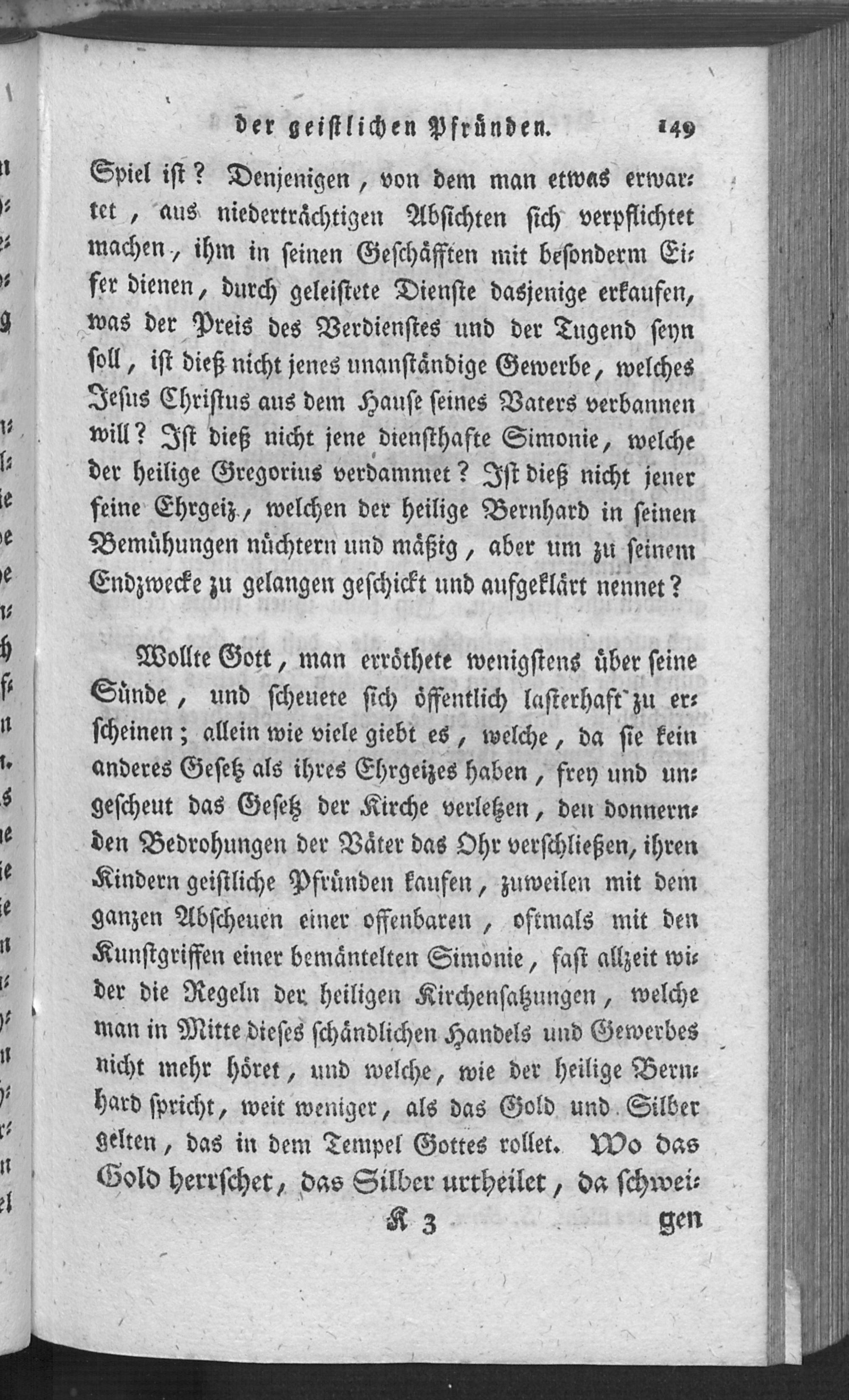 der geistlichen Pfründen. 149

Spiel ist? Denjenigen, von dem man etwas erwartet, aus niederträchtigen Absichten sich verpflichtet machen, ihm in seinen Geschäfften mit besonderm Eifer dienen, durch geleistete Dienste dasjenige erkaufen, was der Preis des Verdienstes und der Tugend seyn soll, ist dieß nicht jenes unanständige Gewerbe, welches Jesus Christus aus dem Hause seines Vaters verbannen will? Ist dieß nicht jene diensthafte Simonie, welche der heilige Gregorius verdammet? Ist dieß nicht jener feine Ehrgeiz, welchen der heilige Bernhard in seinen Bemühungen nüchtern und mäßig, aber um zu seinem Endzwecke zu gelangen geschickt und aufgeklärt nennet?

Wollte Gott, man erröthete wenigstens über seine Sünde, und scheuete sich öffentlich lasterhaft zu erscheinen; allein wie viele giebt es, welche, da sie kein anderes Gesetz als ihres Ehrgeizes haben, frey und ungescheut das Gesetz der Kirche verletzen, den donnernden Bedrohungen der Väter das Ohr verschließen, ihren Kindern geistliche Pfründen kaufen, zuweilen mit dem ganzen Abscheuen einer offenbaren, oftmals mit den Kunstgriffen einer bemäntelten Simonie, fast allzeit wider die Regeln der heiligen Kirchensatzungen, welche man in Mitte dieses schändlichen Handels und Gewerbes nicht mehr höret, und welche, wie der heilige Bernhard spricht, weit weniger, als das Gold und Silber gelten, das in dem Tempel Gottes rollet. Wo das Gold herrschet, das Silber urtheilet, da schwei-

K 3 gen